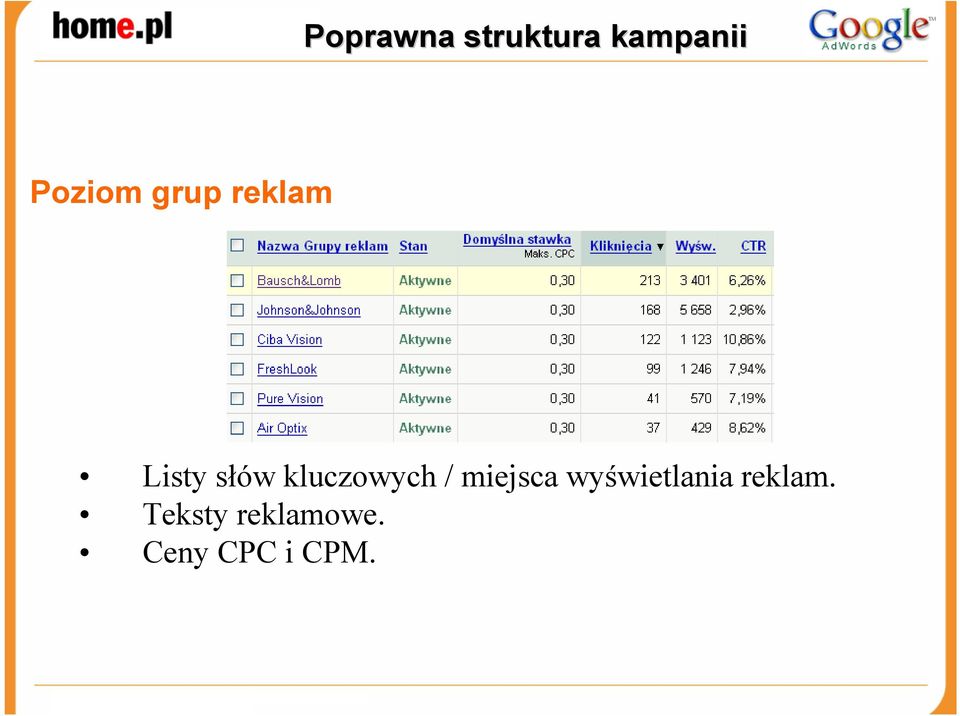 home.pl

Poprawna struktura kampanii

Google AdWords

Poziom grup reklam

| | Nazwa Grupy reklam | Stan | Domyślna stawka Maks. CPC | Kliknięcia ▼ | Wyśw. | CTR |
|---|---|---|---|---|---|---|
| | Bausch&Lomb | Aktywne | 0,30 | 213 | 3 401 | 6,26% |
| | Johnson&Johnson | Aktywne | 0,30 | 168 | 5 658 | 2,96% |
| | Ciba Vision | Aktywne | 0,30 | 122 | 1 123 | 10,86% |
| | FreshLook | Aktywne | 0,30 | 99 | 1 246 | 7,94% |
| | Pure Vision | Aktywne | 0,30 | 41 | 570 | 7,19% |
| | Air Optix | Aktywne | 0,30 | 37 | 429 | 8,62% |

• Listy słów kluczowych / miejsca wyświetlania reklam.
• Teksty reklamowe.
• Ceny CPC i CPM.